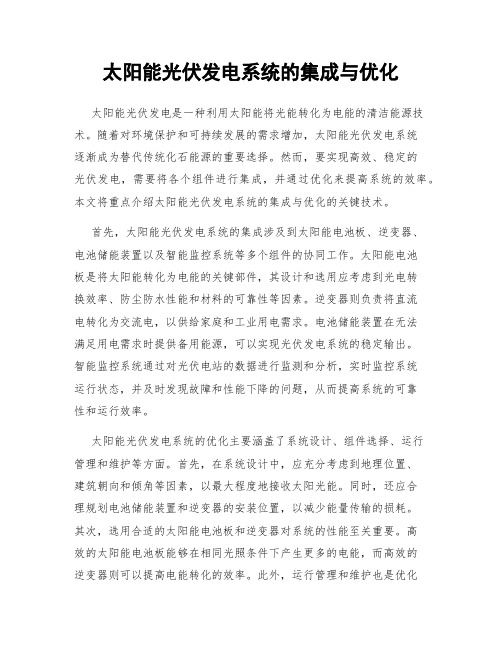 太阳能光伏发电系统的集成与优化

太阳能光伏发电是一种利用太阳能将光能转化为电能的清洁能源技术。随着对环境保护和可持续发展的需求增加，太阳能光伏发电系统逐渐成为替代传统化石能源的重要选择。然而，要实现高效、稳定的光伏发电，需要将各个组件进行集成，并通过优化来提高系统的效率。本文将重点介绍太阳能光伏发电系统的集成与优化的关键技术。

首先，太阳能光伏发电系统的集成涉及到太阳能电池板、逆变器、电池储能装置以及智能监控系统等多个组件的协同工作。太阳能电池板是将太阳能转化为电能的关键部件，其设计和选用应考虑到光电转换效率、防尘防水性能和材料的可靠性等因素。逆变器则负责将直流电转化为交流电，以供给家庭和工业用电需求。电池储能装置在无法满足用电需求时提供备用能源，可以实现光伏发电系统的稳定输出。智能监控系统通过对光伏电站的数据进行监测和分析，实时监控系统运行状态，并及时发现故障和性能下降的问题，从而提高系统的可靠性和运行效率。

太阳能光伏发电系统的优化主要涵盖了系统设计、组件选择、运行管理和维护等方面。首先，在系统设计中，应充分考虑到地理位置、建筑朝向和倾角等因素，以最大程度地接收太阳光能。同时，还应合理规划电池储能装置和逆变器的安装位置，以减少能量传输的损耗。其次，选用合适的太阳能电池板和逆变器对系统的性能至关重要。高效的太阳能电池板能够在相同光照条件下产生更多的电能，而高效的逆变器则可以提高电能转化的效率。此外，运行管理和维护也是优化